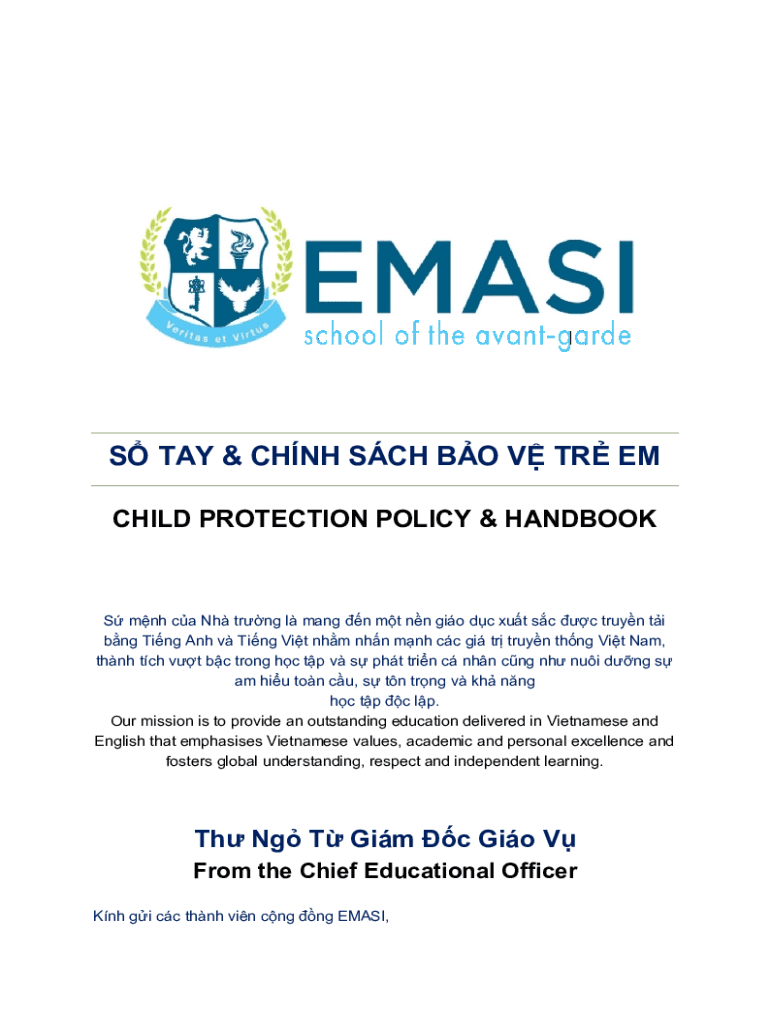 Veritas et Virtus

EMASI
school of the avant-garde

SỔ TAY & CHÍNH SÁCH BẢO VỆ TRẺ EM

CHILD PROTECTION POLICY & HANDBOOK

Sứ mệnh của Nhà trường là mang đến một nền giáo dục xuất sắc được truyền tải bằng Tiếng Anh và Tiếng Việt nhằm nhấn mạnh các giá trị truyền thống Việt Nam, thành tích vượt bậc trong học tập và sự phát triển cá nhân cũng như nuôi dưỡng sự am hiểu toàn cầu, sự tôn trọng và khả năng học tập độc lập.
Our mission is to provide an outstanding education delivered in Vietnamese and English that emphasises Vietnamese values, academic and personal excellence and fosters global understanding, respect and independent learning.

Thư Ngỏ Từ Giám Đốc Giáo Vụ
From the Chief Educational Officer

Kính gửi các thành viên cộng đồng EMASI,